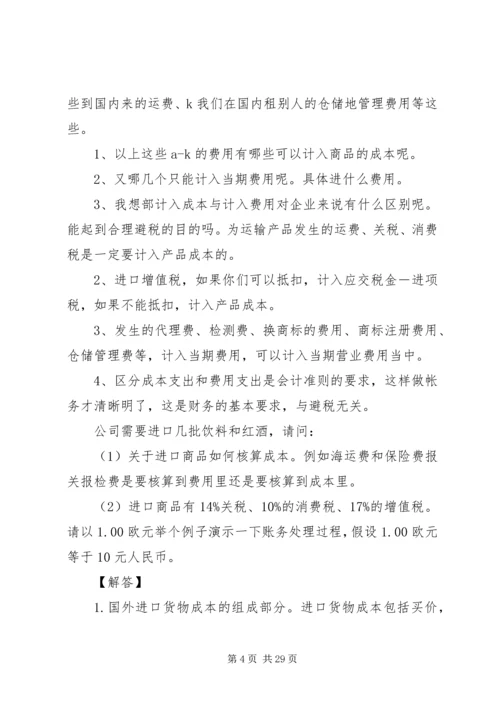 些到国内来的运费、k 我们在国内租别人的仓储地管理费用等这些。

1、以上这些 a-k 的费用有哪些可以计入商品的成本呢。

2、又哪几个只能计入当期费用呢。具体进什么费用。

3、我想部计入成本与计入费用对企业来说有什么区别呢。能起到合理避税的目的吗。为运输产品发生的运费、关税、消费税是一定要计入产品成本的。

2、进口增值税，如果你们可以抵扣，计入应交税金一进项税，如果不能抵扣，计入产品成本。

3、发生的代理费、检测费、换商标的费用、商标注册费用、仓储管理费等，计入当期费用，可以计入当期营业费用当中。

4、区分成本支出和费用支出是会计准则的要求，这样做帐务才清晰明了，这是财务的基本要求，与避税无关。

公司需要进口几批饮料和红酒，请问：

（1）关于进口商品如何核算成本。例如海运费和保险费报关报检费是要核算到费用里还是要核算到成本里。

（2）进口商品有 14%关税、10%的消费税、17%的增值税。请以 1.00 欧元举个例子演示一下账务处理过程，假设 1.00 欧元等于 10 元人民币。

【解答】

1.国外进口货物成本的组成部分。进口货物成本包括买价，

第 4 页 共 29 页